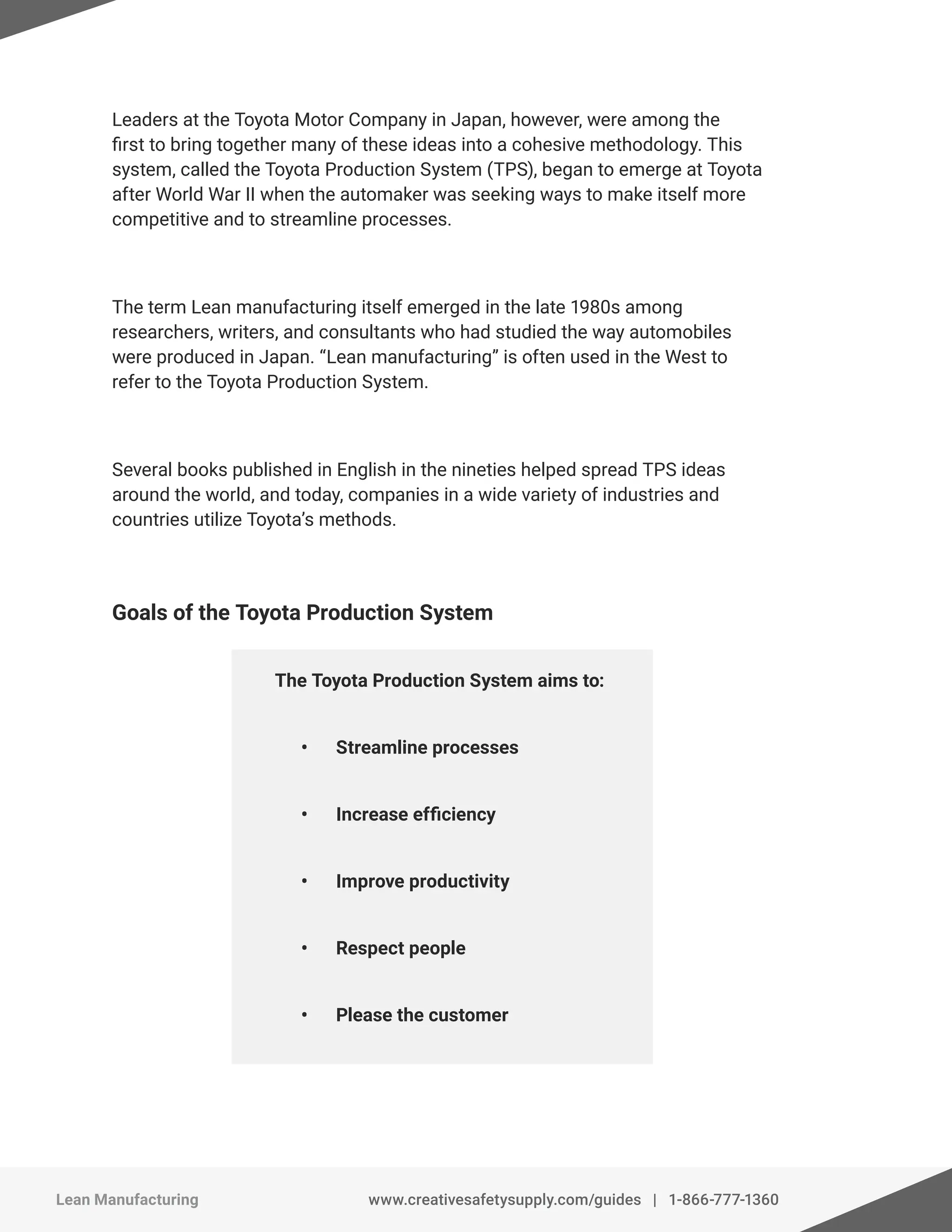 Leaders at the Toyota Motor Company in Japan, however, were among the first to bring together many of these ideas into a cohesive methodology. This system, called the Toyota Production System (TPS), began to emerge at Toyota after World War II when the automaker was seeking ways to make itself more competitive and to streamline processes.

The term Lean manufacturing itself emerged in the late 1980s among researchers, writers, and consultants who had studied the way automobiles were produced in Japan. “Lean manufacturing” is often used in the West to refer to the Toyota Production System.

Several books published in English in the nineties helped spread TPS ideas around the world, and today, companies in a wide variety of industries and countries utilize Toyota’s methods.

Goals of the Toyota Production System

The Toyota Production System aims to:

• Streamline processes

• Increase efficiency

• Improve productivity

• Respect people

• Please the customer

Lean Manufacturing www.creativesafetysupply.com/guides | 1-866-777-1360